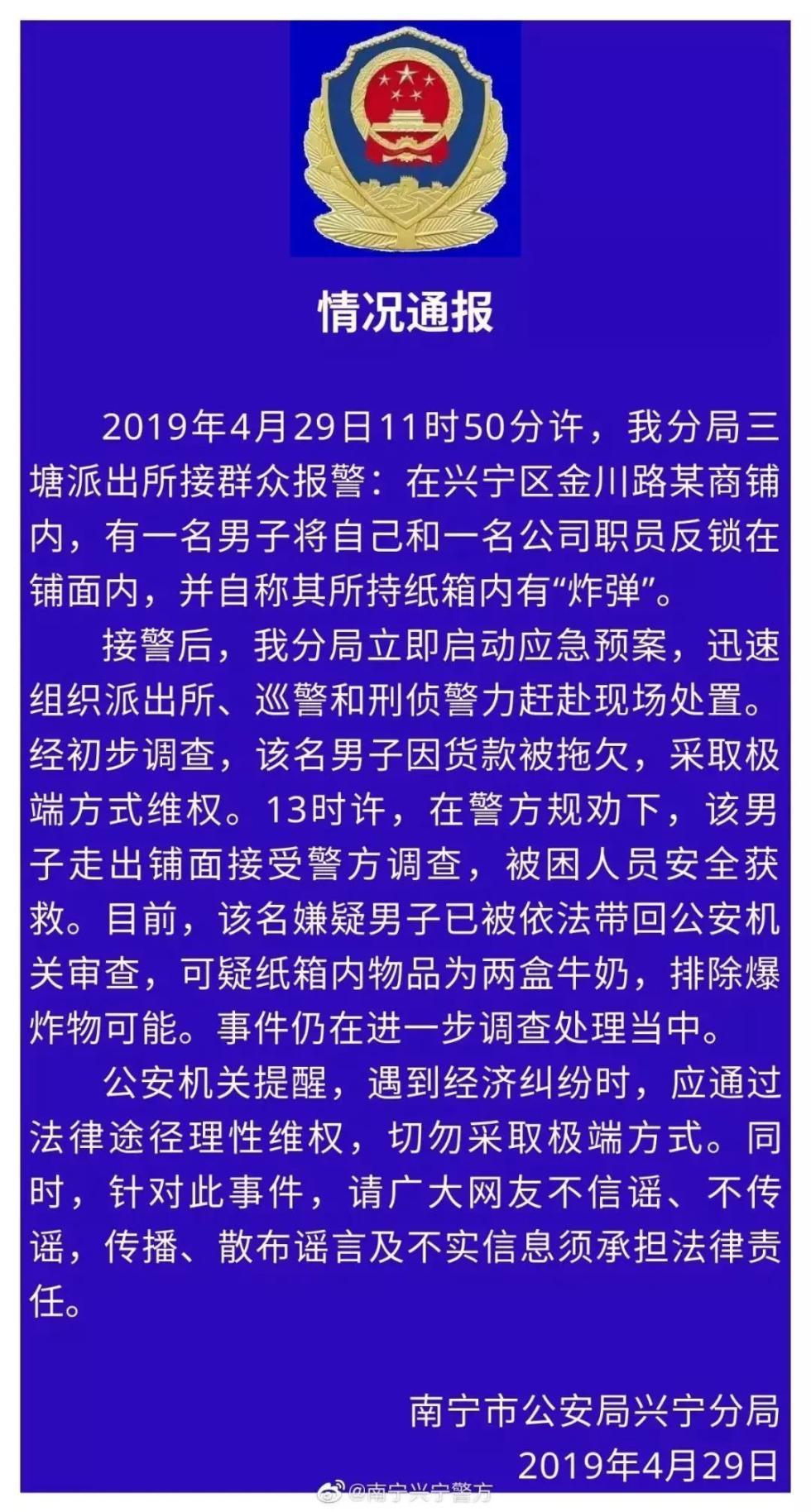 情况通报

2019年4月29日11时50分许，我分局三塘派出所接群众报警：在兴宁区金川路某商铺内，有一名男子将自己和一名公司职员反锁在铺面内，并自称其所持纸箱内有“炸弹”。

接警后，我分局立即启动应急预案，迅速组织派出所、巡警和刑侦警力赶赴现场处置。经初步调查，该名男子因货款被拖欠，采取极端方式维权。13时许，在警方规劝下，该男子走出铺面接受警方调查，被困人员安全获救。目前，该名嫌疑男子已被依法带回公安机关审查，可疑纸箱内物品为两盒牛奶，排除爆炸物可能。事件仍在进一步调查处理当中。

公安机关提醒，遇到经济纠纷时，应通过法律途径理性维权，切勿采取极端方式。同时，针对此事件，请广大网友不信谣、不传谣，传播、散布谣言及不实信息须承担法律责任。

南宁市公安局兴宁分局
2019年4月29日

@南宁兴宁警方